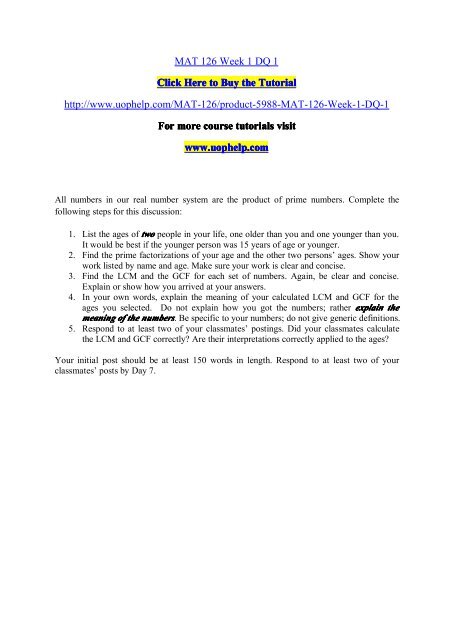 MAT 126 Week 1 DQ 1

Click Here to Buy the Tutorial

http://www.uophelp.com/MAT-126/product-5988-MAT-126-Week-1-DQ-1

For more course tutorials visit

www.uophelp.com

All numbers in our real number system are the product of prime numbers. Complete the following steps for this discussion:

1. List the ages of two people in your life, one older than you and one younger than you. It would be best if the younger person was 15 years of age or younger.
2. Find the prime factorizations of your age and the other two persons' ages. Show your work listed by name and age. Make sure your work is clear and concise.
3. Find the LCM and the GCF for each set of numbers. Again, be clear and concise. Explain or show how you arrived at your answers.
4. In your own words, explain the meaning of your calculated LCM and GCF for the ages you selected. Do not explain how you got the numbers; rather explain the meaning of the numbers. Be specific to your numbers; do not give generic definitions.
5. Respond to at least two of your classmates' postings. Did your classmates calculate the LCM and GCF correctly? Are their interpretations correctly applied to the ages?

Your initial post should be at least 150 words in length. Respond to at least two of your classmates' posts by Day 7.